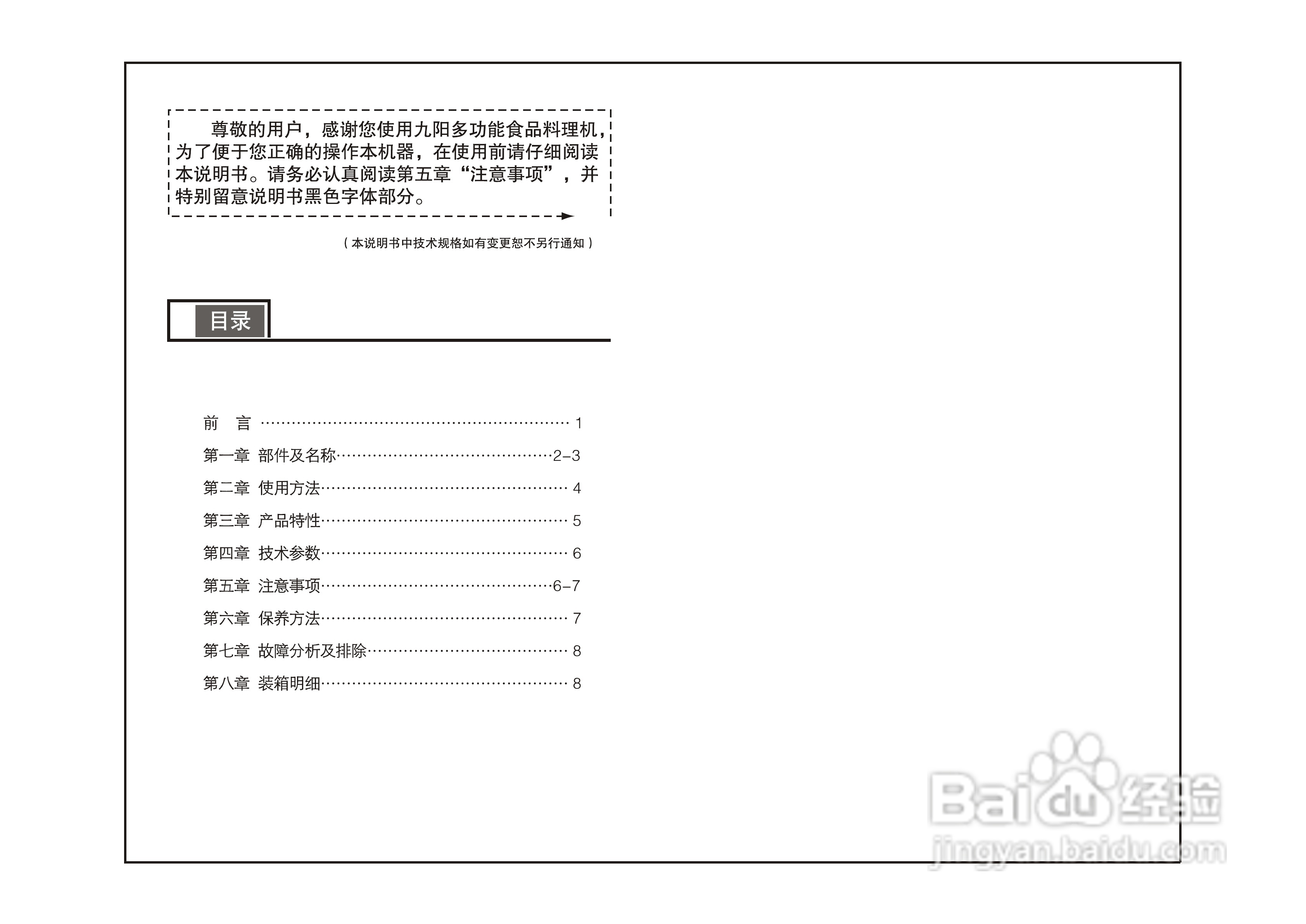 尊敬的用户，感谢您使用九阳多功能食品料理机，为了便于您正确的操作本机器，在使用前请仔细阅读本说明书。请务必认真阅读第五章“注意事项”，并特别留意说明书黑色字体部分。

（本说明书中技术规格如有变更恕不另行通知）

目录

前 言 1
第一章 部件及名称 2-3
第二章 使用方法 4
第三章 产品特性 5
第四章 技术参数 6
第五章 注意事项 6-7
第六章 保养方法 7
第七章 故障分析及排除 8
第八章 装箱明细 8

Baidu经验
jingyan.baidu.com